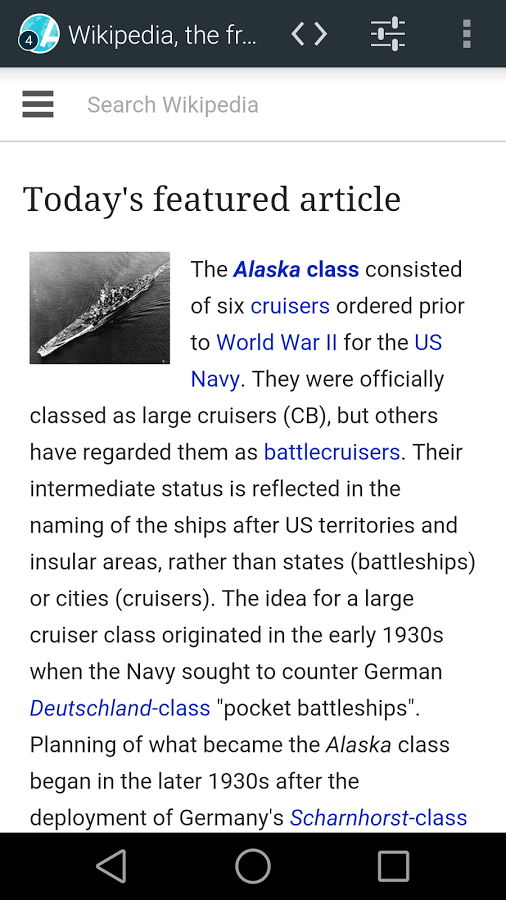 4 Wikipedia, the fr...

Search Wikipedia

Today's featured article

The Alaska class consisted of six cruisers ordered prior to World War II for the US Navy. They were officially classed as large cruisers (CB), but others have regarded them as battlecruisers. Their intermediate status is reflected in the naming of the ships after US territories and insular areas, rather than states (battleships) or cities (cruisers). The idea for a large cruiser class originated in the early 1930s when the Navy sought to counter German Deutschland-class "pocket battleships". Planning of what became the Alaska class began in the later 1930s after the deployment of Germany's Scharnhorst-class